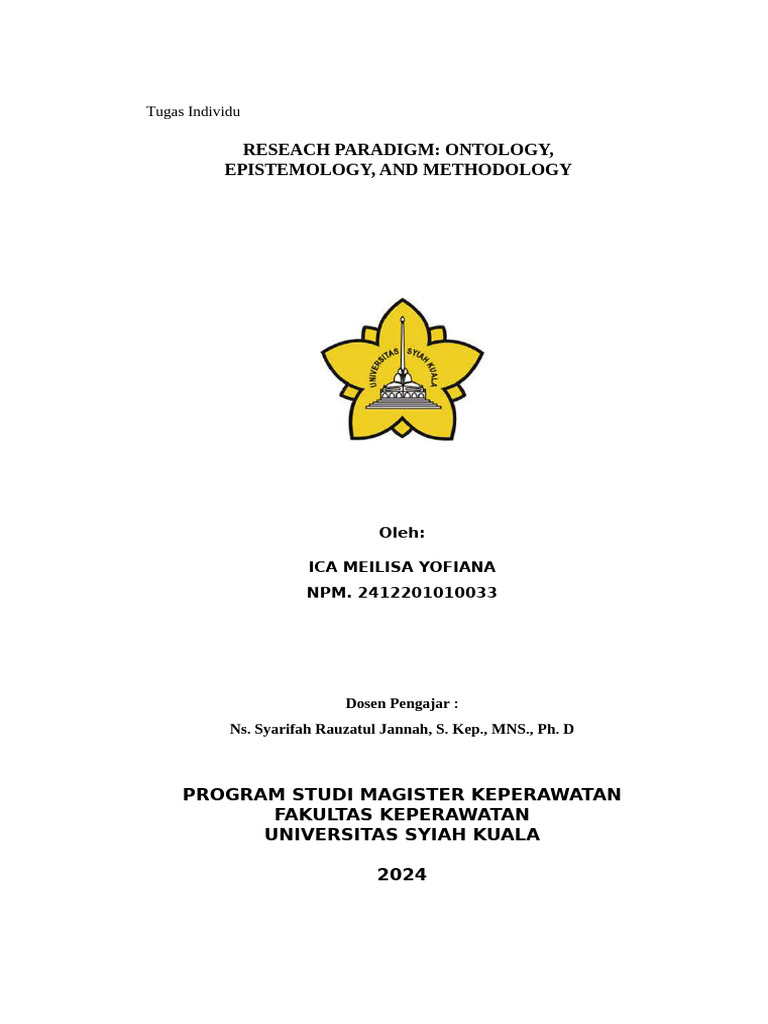 Tugas Individu

RESEACH PARADIGM: ONTOLOGY, EPISTEMOLOGY, AND METHODOLOGY

UNIVERSITAS SYIAH KUALA

Oleh:

ICA MEILISA YOFIANA
NPM. 2412201010033

Dosen Pengajar :

Ns. Syarifah Rauzatul Jannah, S. Kep., MNS., Ph. D

PROGRAM STUDI MAGISTER KEPERAWATAN
FAKULTAS KEPERAWATAN
UNIVERSITAS SYIAH KUALA

2024